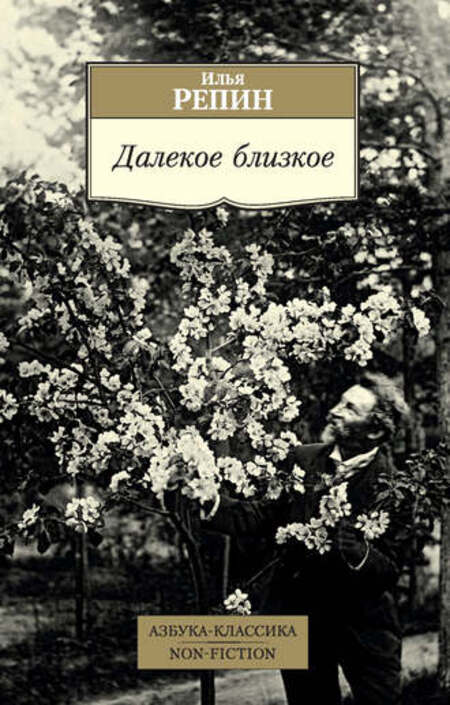 Илья
РЕПИН

Далекое близкое

АЗБУКА-КЛАССИКА
NON-FICTION